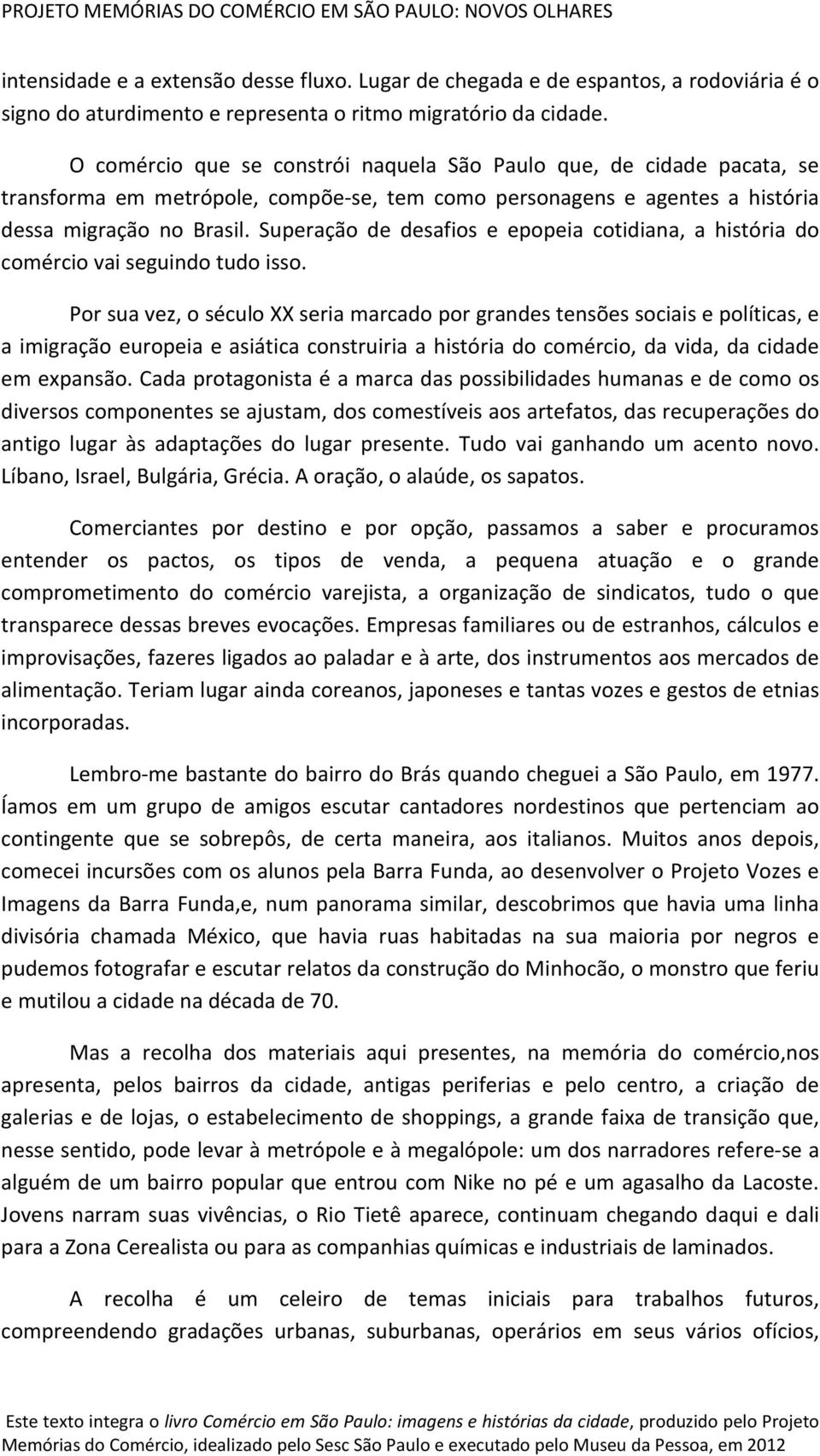 PROJETO MEMÓRIAS DO COMÉRCIO EM SÃO PAULO: NOVOS OLHARES

intensidade e a extensão desse fluxo. Lugar de chegada e de espantos, a rodoviária é o signo do aturdimento e representa o ritmo migratório da cidade.

O comércio que se constrói naquela São Paulo que, de cidade pacata, se transforma em metrópole, compõe-se, tem como personagens e agentes a história dessa migração no Brasil. Superação de desafios e epopeia cotidiana, a história do comércio vai seguindo tudo isso.

Por sua vez, o século XX seria marcado por grandes tensões sociais e políticas, e a imigração europeia e asiática construiria a história do comércio, da vida, da cidade em expansão. Cada protagonista é a marca das possibilidades humanas e de como os diversos componentes se ajustam, dos comestíveis aos artefatos, das recuperações do antigo lugar às adaptações do lugar presente. Tudo vai ganhando um acento novo. Líbano, Israel, Bulgária, Grécia. A oração, o alaúde, os sapatos.

Comerciantes por destino e por opção, passamos a saber e procuramos entender os pactos, os tipos de venda, a pequena atuação e o grande comprometimento do comércio varejista, a organização de sindicatos, tudo o que transparece dessas breves evocações. Empresas familiares ou de estranhos, cálculos e improvisações, fazeres ligados ao paladar e à arte, dos instrumentos aos mercados de alimentação. Teriam lugar ainda coreanos, japoneses e tantas vozes e gestos de etnias incorporadas.

Lembro-me bastante do bairro do Brás quando cheguei a São Paulo, em 1977. Íamos em um grupo de amigos escutar cantadores nordestinos que pertenciam ao contingente que se sobrepôs, de certa maneira, aos italianos. Muitos anos depois, comecei incursões com os alunos pela Barra Funda, ao desenvolver o Projeto Vozes e Imagens da Barra Funda,e, num panorama similar, descobrimos que havia uma linha divisória chamada México, que havia ruas habitadas na sua maioria por negros e pudemos fotografar e escutar relatos da construção do Minhocão, o monstro que feriu e mutilou a cidade na década de 70.

Mas a recolha dos materiais aqui presentes, na memória do comércio,nos apresenta, pelos bairros da cidade, antigas periferias e pelo centro, a criação de galerias e de lojas, o estabelecimento de shoppings, a grande faixa de transição que, nesse sentido, pode levar à metrópole e à megalópole: um dos narradores refere-se a alguém de um bairro popular que entrou com Nike no pé e um agasalho da Lacoste. Jovens narram suas vivências, o Rio Tietê aparece, continuam chegando daqui e dali para a Zona Cerealista ou para as companhias químicas e industriais de laminados.

A recolha é um celeiro de temas iniciais para trabalhos futuros, compreendendo gradações urbanas, suburbanas, operários em seus vários ofícios,

Este texto integra o livro Comércio em São Paulo: imagens e histórias da cidade, produzido pelo Projeto Memórias do Comércio, idealizado pelo Sesc São Paulo e executado pelo Museu da Pessoa, em 2012